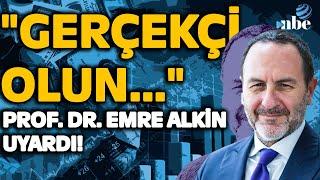 "GERÇEKÇİ OLUN..."

PROF. DR. EMRE ALKİN UYARDI!

abe